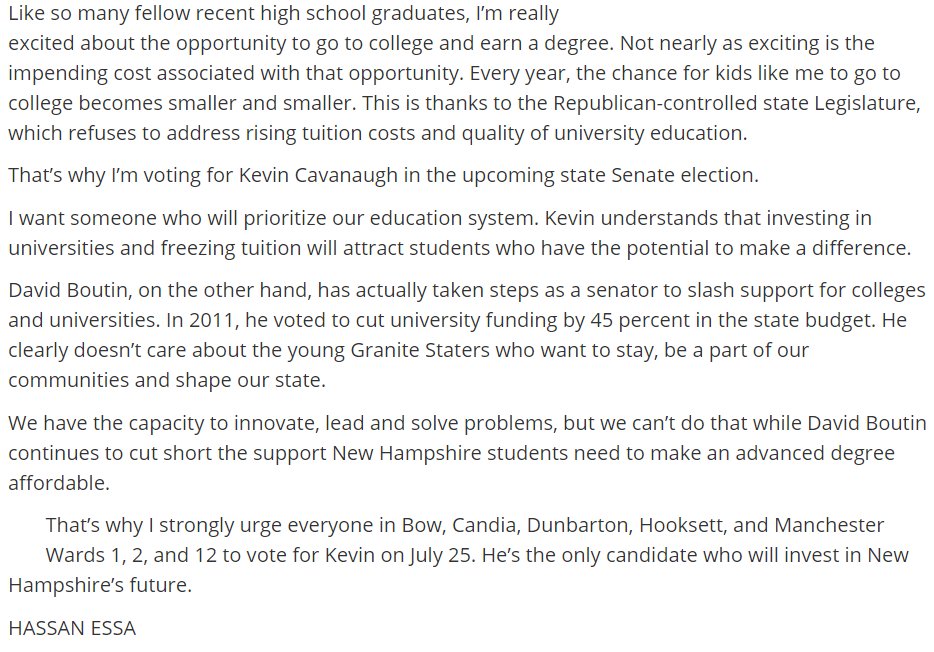 Like so many fellow recent high school graduates, I'm really excited about the opportunity to go to college and earn a degree. Not nearly as exciting is the impending cost associated with that opportunity. Every year, the chance for kids like me to go to college becomes smaller and smaller. This is thanks to the Republican-controlled state Legislature, which refuses to address rising tuition costs and quality of university education.

That's why I'm voting for Kevin Cavanaugh in the upcoming state Senate election.

I want someone who will prioritize our education system. Kevin understands that investing in universities and freezing tuition will attract students who have the potential to make a difference.

David Boutin, on the other hand, has actually taken steps as a senator to slash support for colleges and universities. In 2011, he voted to cut university funding by 45 percent in the state budget. He clearly doesn't care about the young Granite Staters who want to stay, be a part of our communities and shape our state.

We have the capacity to innovate, lead and solve problems, but we can't do that while David Boutin continues to cut short the support New Hampshire students need to make an advanced degree affordable.

That's why I strongly urge everyone in Bow, Candia, Dunbarton, Hooksett, and Manchester Wards 1, 2, and 12 to vote for Kevin on July 25. He's the only candidate who will invest in New Hampshire's future.

HASSAN ESSA